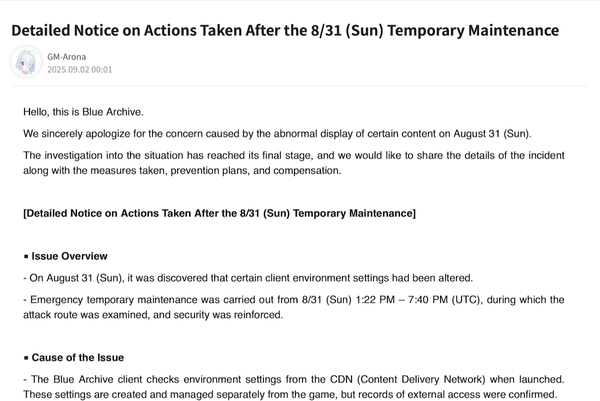 Detailed Notice on Actions Taken After the 8/31 (Sun) Temporary Maintenance

GM-Arona
2025.09.02 00:01

Hello, this is Blue Archive.

We sincerely apologize for the concern caused by the abnormal display of certain content on August 31 (Sun).

The investigation into the situation has reached its final stage, and we would like to share the details of the incident along with the measures taken, prevention plans, and compensation.

[Detailed Notice on Actions Taken After the 8/31 (Sun) Temporary Maintenance]

▪ Issue Overview

- On August 31 (Sun), it was discovered that certain client environment settings had been altered.

- Emergency temporary maintenance was carried out from 8/31 (Sun) 1:22 PM – 7:40 PM (UTC), during which the attack route was examined, and security was reinforced.

▪ Cause of the Issue

- The Blue Archive client checks environment settings from the CDN (Content Delivery Network) when launched. These settings are created and managed separately from the game, but records of external access were confirmed.